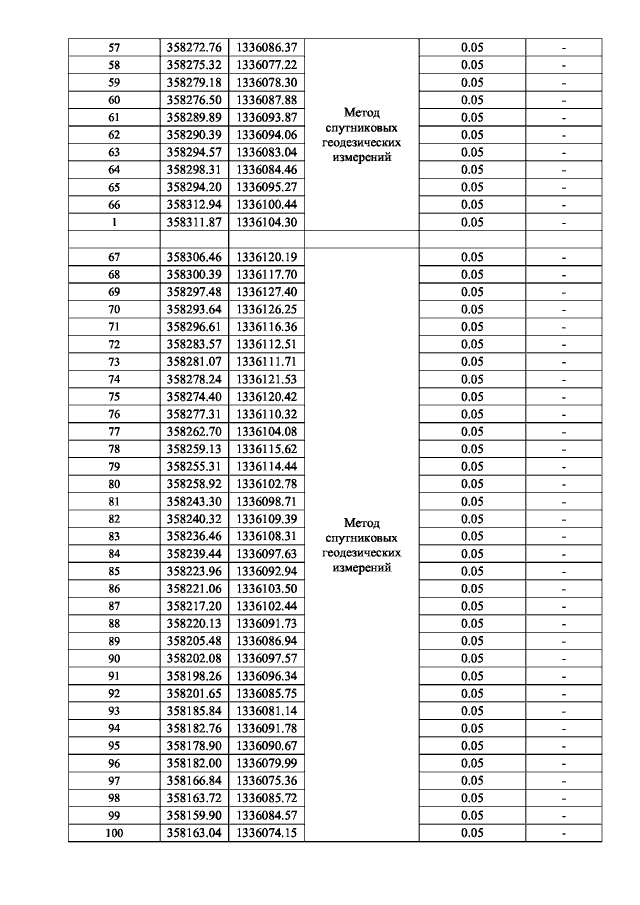 | 57 | 358272.76 | 1336086.37 | Метод спутниковых геодезических измерений | 0.05 | - |
|---|---|---|---|---|---|
| 58 | 358275.32 | 1336077.22 | | 0.05 | - |
| 59 | 358279.18 | 1336078.30 | | 0.05 | - |
| 60 | 358276.50 | 1336087.88 | | 0.05 | - |
| 61 | 358289.89 | 1336093.87 | | 0.05 | - |
| 62 | 358290.39 | 1336094.06 | | 0.05 | - |
| 63 | 358294.57 | 1336083.04 | | 0.05 | - |
| 64 | 358298.31 | 1336084.46 | | 0.05 | - |
| 65 | 358294.20 | 1336095.27 | | 0.05 | - |
| 66 | 358312.94 | 1336100.44 | | 0.05 | - |
| 1 | 358311.87 | 1336104.30 | | 0.05 | - |
| | | | | | |
| 67 | 358306.46 | 1336120.19 | Метод спутниковых геодезических измерений | 0.05 | - |
| 68 | 358300.39 | 1336117.70 | | 0.05 | - |
| 69 | 358297.48 | 1336127.40 | | 0.05 | - |
| 70 | 358293.64 | 1336126.25 | | 0.05 | - |
| 71 | 358296.61 | 1336116.36 | | 0.05 | - |
| 72 | 358283.57 | 1336112.51 | | 0.05 | - |
| 73 | 358281.07 | 1336111.71 | | 0.05 | - |
| 74 | 358278.24 | 1336121.53 | | 0.05 | - |
| 75 | 358274.40 | 1336120.42 | | 0.05 | - |
| 76 | 358277.31 | 1336110.32 | | 0.05 | - |
| 77 | 358262.70 | 1336104.08 | | 0.05 | - |
| 78 | 358259.13 | 1336115.62 | | 0.05 | - |
| 79 | 358255.31 | 1336114.44 | | 0.05 | - |
| 80 | 358258.92 | 1336102.78 | | 0.05 | - |
| 81 | 358243.30 | 1336098.71 | | 0.05 | - |
| 82 | 358240.32 | 1336109.39 | | 0.05 | - |
| 83 | 358236.46 | 1336108.31 | | 0.05 | - |
| 84 | 358239.44 | 1336097.63 | | 0.05 | - |
| 85 | 358223.96 | 1336092.94 | | 0.05 | - |
| 86 | 358221.06 | 1336103.50 | | 0.05 | - |
| 87 | 358217.20 | 1336102.44 | | 0.05 | - |
| 88 | 358220.13 | 1336091.73 | | 0.05 | - |
| 89 | 358205.48 | 1336086.94 | | 0.05 | - |
| 90 | 358202.08 | 1336097.57 | | 0.05 | - |
| 91 | 358198.26 | 1336096.34 | | 0.05 | - |
| 92 | 358201.65 | 1336085.75 | | 0.05 | - |
| 93 | 358185.84 | 1336081.14 | | 0.05 | - |
| 94 | 358182.76 | 1336091.78 | | 0.05 | - |
| 95 | 358178.90 | 1336090.67 | | 0.05 | - |
| 96 | 358182.00 | 1336079.99 | | 0.05 | - |
| 97 | 358166.84 | 1336075.36 | | 0.05 | - |
| 98 | 358163.72 | 1336085.72 | | 0.05 | - |
| 99 | 358159.90 | 1336084.57 | | 0.05 | - |
| 100 | 358163.04 | 1336074.15 | | 0.05 | - |